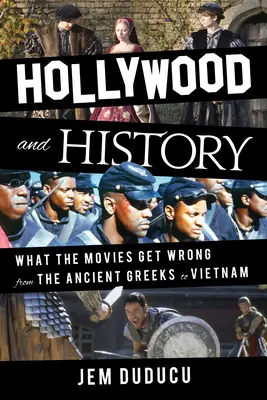 HOLLYWOOD

and HISTORY

WHAT THE MOVIES GET WRONG
from THE ANCIENT GREEKS to VIETNAM

JEM DUDUCU